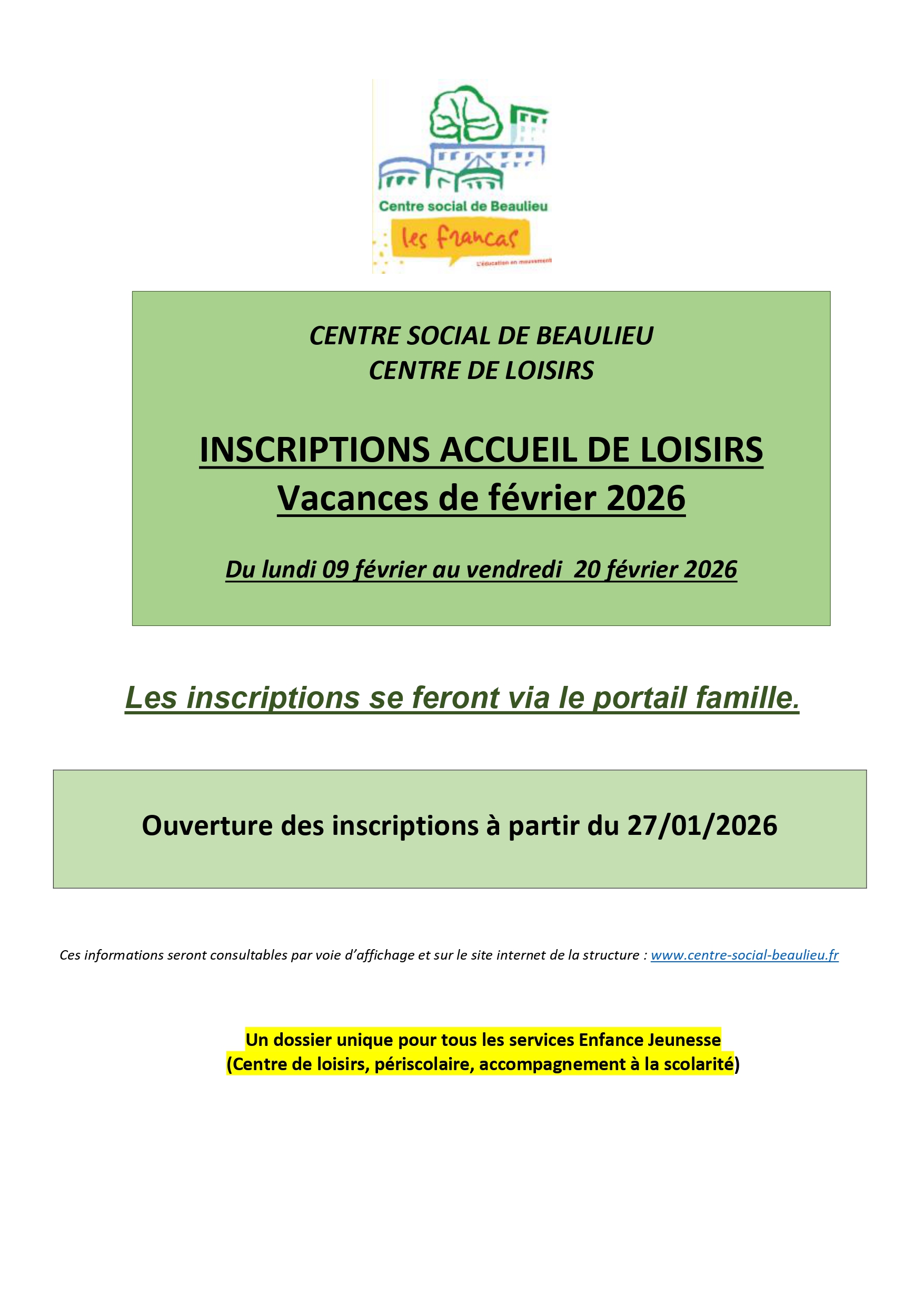 Centre social de Beaulieu
les francas
L'éducation en mouvement

CENTRE SOCIAL DE BEAULIEU
CENTRE DE LOISIRS

INSCRIPTIONS ACCUEIL DE LOISIRS
Vacances de février 2026

Du lundi 09 février au vendredi 20 février 2026

Les inscriptions se feront via le portail famille.

Ouverture des inscriptions à partir du 27/01/2026

Ces informations seront consultables par voie d'affichage et sur le site internet de la structure : www.centre-social-beaulieu.fr

Un dossier unique pour tous les services Enfance Jeunesse
(Centre de loisirs, périscolaire, accompagnement à la scolarité)